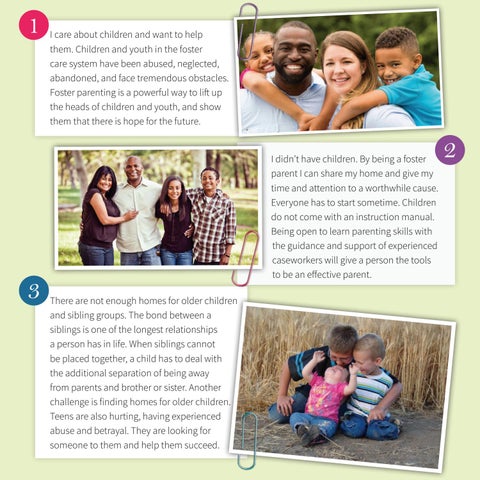 1

I care about children and want to help them. Children and youth in the foster care system have been abused, neglected, abandoned, and face tremendous obstacles. Foster parenting is a powerful way to lift up the heads of children and youth, and show them that there is hope for the future.

2

I didn't have children. By being a foster parent I can share my home and give my time and attention to a worthwhile cause. Everyone has to start sometime. Children do not come with an instruction manual. Being open to learn parenting skills with the guidance and support of experienced caseworkers will give a person the tools to be an effective parent.

3

There are not enough homes for older children and sibling groups. The bond between a siblings is one of the longest relationships a person has in life. When siblings cannot be placed together, a child has to deal with the additional separation of being away from parents and brother or sister. Another challenge is finding homes for older children. Teens are also hurting, having experienced abuse and betrayal. They are looking for someone to them and help them succeed.